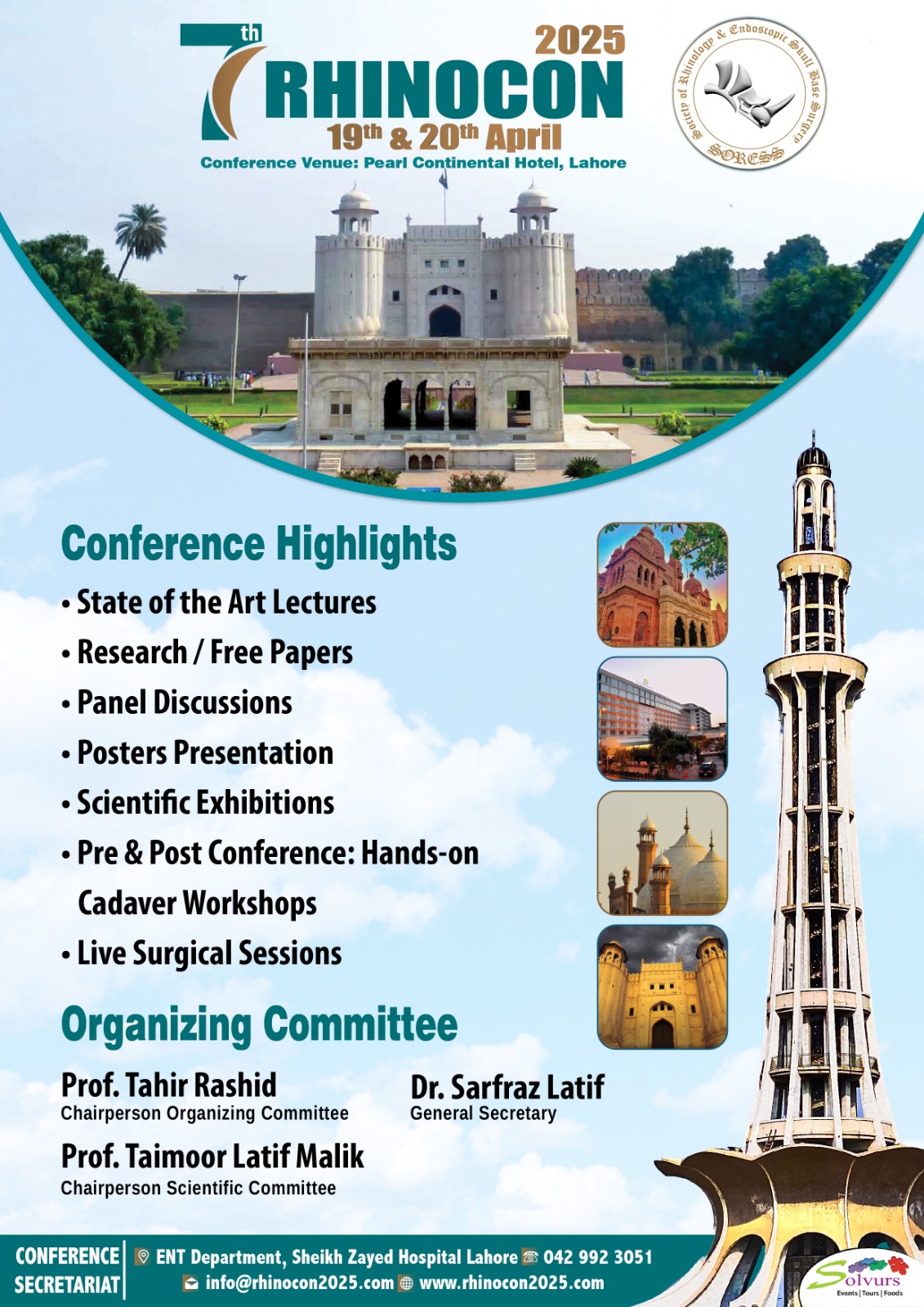 7th RHINOCON 2025

19th & 20th April

Conference Venue: Pearl Continental Hotel, Lahore

Society of Rhinology & Endoscopic Skull Base Surgery

SORESS

Conference Highlights

• State of the Art Lectures

• Research / Free Papers

• Panel Discussions

• Posters Presentation

• Scientific Exhibitions

• Pre & Post Conference: Hands-on Cadaver Workshops

• Live Surgical Sessions

Organizing Committee

Prof. Tahir Rashid
Chairperson Organizing Committee

Dr. Sarfraz Latif
General Secretary

Prof. Taimoor Latif Malik
Chairperson Scientific Committee

CONFERENCE SECRETARIAT

ENT Department, Sheikh Zayed Hospital Lahore 042 992 3051

info@rhinocon2025.com www.rhinocon2025.com

Solvurs
Events | Tours | Foods